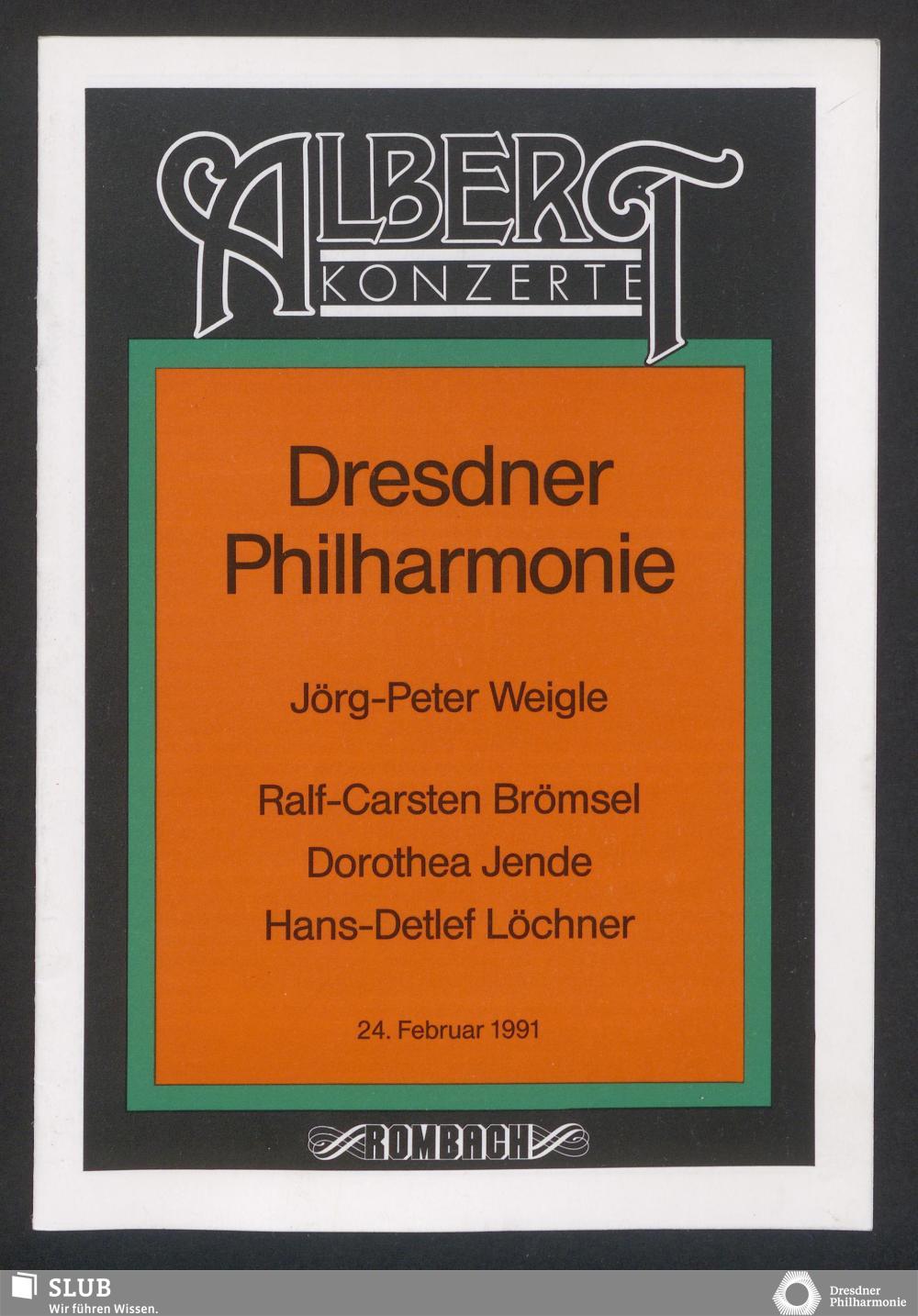 ALBERT
KONZERTE

Dresdner Philharmonie

Jörg-Peter Weigle

Ralf-Carsten Brömsel
Dorothea Jende
Hans-Detlef Löchner

24. Februar 1991

ROMBACH

SLUB
Wir führen Wissen.

Dresdner
Philharmonie